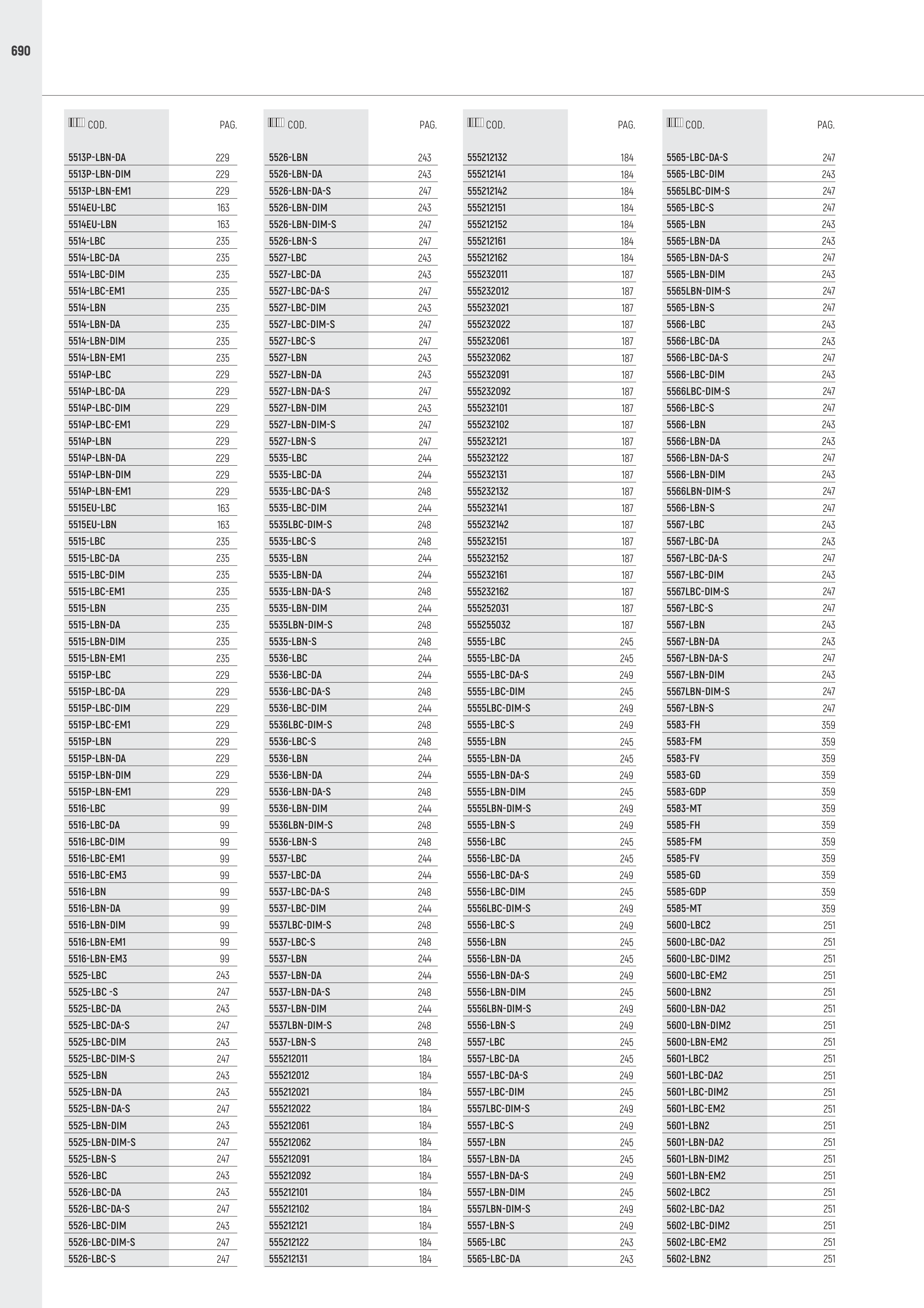 690

| COD. | PAG. |
|---|---|
| 5513P-LBN-DA | 229 |
| 5513P-LBN-DIM | 229 |
| 5513P-LBN-EM1 | 229 |
| 5514EU-LBC | 163 |
| 5514EU-LBN | 163 |
| 5514-LBC | 235 |
| 5514-LBC-DA | 235 |
| 5514-LBC-DIM | 235 |
| 5514-LBC-EM1 | 235 |
| 5514-LBN | 235 |
| 5514-LBN-DA | 235 |
| 5514-LBN-DIM | 235 |
| 5514-LBN-EM1 | 235 |
| 5514P-LBC | 229 |
| 5514P-LBC-DA | 229 |
| 5514P-LBC-DIM | 229 |
| 5514P-LBC-EM1 | 229 |
| 5514P-LBN | 229 |
| 5514P-LBN-DA | 229 |
| 5514P-LBN-DIM | 229 |
| 5514P-LBN-EM1 | 229 |
| 5515EU-LBC | 163 |
| 5515EU-LBN | 163 |
| 5515-LBC | 235 |
| 5515-LBC-DA | 235 |
| 5515-LBC-DIM | 235 |
| 5515-LBC-EM1 | 235 |
| 5515-LBN | 235 |
| 5515-LBN-DA | 235 |
| 5515-LBN-DIM | 235 |
| 5515-LBN-EM1 | 235 |
| 5515P-LBC | 229 |
| 5515P-LBC-DA | 229 |
| 5515P-LBC-DIM | 229 |
| 5515P-LBC-EM1 | 229 |
| 5515P-LBN | 229 |
| 5515P-LBN-DA | 229 |
| 5515P-LBN-DIM | 229 |
| 5515P-LBN-EM1 | 229 |
| 5516-LBC | 99 |
| 5516-LBC-DA | 99 |
| 5516-LBC-DIM | 99 |
| 5516-LBC-EM1 | 99 |
| 5516-LBC-EM3 | 99 |
| 5516-LBN | 99 |
| 5516-LBN-DA | 99 |
| 5516-LBN-DIM | 99 |
| 5516-LBN-EM1 | 99 |
| 5516-LBN-EM3 | 99 |
| 5525-LBC | 243 |
| 5525-LBC -S | 247 |
| 5525-LBC-DA | 243 |
| 5525-LBC-DA-S | 247 |
| 5525-LBC-DIM | 243 |
| 5525-LBC-DIM-S | 247 |
| 5525-LBN | 243 |
| 5525-LBN-DA | 243 |
| 5525-LBN-DA-S | 247 |
| 5525-LBN-DIM | 243 |
| 5525-LBN-DIM-S | 247 |
| 5525-LBN-S | 247 |
| 5526-LBC | 243 |
| 5526-LBC-DA | 243 |
| 5526-LBC-DA-S | 247 |
| 5526-LBC-DIM | 243 |
| 5526-LBC-DIM-S | 247 |
| 5526-LBC-S | 247 |

| COD. | PAG. |
|---|---|
| 5526-LBN | 243 |
| 5526-LBN-DA | 243 |
| 5526-LBN-DA-S | 247 |
| 5526-LBN-DIM | 243 |
| 5526-LBN-DIM-S | 247 |
| 5526-LBN-S | 247 |
| 5527-LBC | 243 |
| 5527-LBC-DA | 243 |
| 5527-LBC-DA-S | 247 |
| 5527-LBC-DIM | 243 |
| 5527-LBC-DIM-S | 247 |
| 5527-LBC-S | 247 |
| 5527-LBN | 243 |
| 5527-LBN-DA | 243 |
| 5527-LBN-DA-S | 247 |
| 5527-LBN-DIM | 243 |
| 5527-LBN-DIM-S | 247 |
| 5527-LBN-S | 247 |
| 5535-LBC | 244 |
| 5535-LBC-DA | 244 |
| 5535-LBC-DA-S | 248 |
| 5535-LBC-DIM | 244 |
| 5535LBC-DIM-S | 248 |
| 5535-LBC-S | 248 |
| 5535-LBN | 244 |
| 5535-LBN-DA | 244 |
| 5535-LBN-DA-S | 248 |
| 5535-LBN-DIM | 244 |
| 5535LBN-DIM-S | 248 |
| 5535-LBN-S | 248 |
| 5536-LBC | 244 |
| 5536-LBC-DA | 244 |
| 5536-LBC-DA-S | 248 |
| 5536-LBC-DIM | 244 |
| 5536LBC-DIM-S | 248 |
| 5536-LBC-S | 248 |
| 5536-LBN | 244 |
| 5536-LBN-DA | 244 |
| 5536-LBN-DA-S | 248 |
| 5536-LBN-DIM | 244 |
| 5536LBN-DIM-S | 248 |
| 5536-LBN-S | 248 |
| 5537-LBC | 244 |
| 5537-LBC-DA | 244 |
| 5537-LBC-DA-S | 248 |
| 5537-LBC-DIM | 244 |
| 5537LBC-DIM-S | 248 |
| 5537-LBC-S | 248 |
| 5537-LBN | 244 |
| 5537-LBN-DA | 244 |
| 5537-LBN-DA-S | 248 |
| 5537-LBN-DIM | 244 |
| 5537LBN-DIM-S | 248 |
| 5537-LBN-S | 248 |
| 555212011 | 184 |
| 555212012 | 184 |
| 555212021 | 184 |
| 555212022 | 184 |
| 555212061 | 184 |
| 555212062 | 184 |
| 555212091 | 184 |
| 555212092 | 184 |
| 555212101 | 184 |
| 555212102 | 184 |
| 555212121 | 184 |
| 555212122 | 184 |
| 555212131 | 184 |

| COD. | PAG. |
|---|---|
| 555212132 | 184 |
| 555212141 | 184 |
| 555212142 | 184 |
| 555212151 | 184 |
| 555212152 | 184 |
| 555212161 | 184 |
| 555212162 | 184 |
| 555232011 | 187 |
| 555232012 | 187 |
| 555232021 | 187 |
| 555232022 | 187 |
| 555232061 | 187 |
| 555232062 | 187 |
| 555232091 | 187 |
| 555232092 | 187 |
| 555232101 | 187 |
| 555232102 | 187 |
| 555232121 | 187 |
| 555232122 | 187 |
| 555232131 | 187 |
| 555232132 | 187 |
| 555232141 | 187 |
| 555232142 | 187 |
| 555232151 | 187 |
| 555232152 | 187 |
| 555232161 | 187 |
| 555232162 | 187 |
| 555252031 | 187 |
| 555255032 | 187 |
| 5555-LBC | 245 |
| 5555-LBC-DA | 245 |
| 5555-LBC-DA-S | 249 |
| 5555-LBC-DIM | 245 |
| 5555LBC-DIM-S | 249 |
| 5555-LBC-S | 249 |
| 5555-LBN | 245 |
| 5555-LBN-DA | 245 |
| 5555-LBN-DA-S | 249 |
| 5555-LBN-DIM | 245 |
| 5555LBN-DIM-S | 249 |
| 5555-LBN-S | 249 |
| 5556-LBC | 245 |
| 5556-LBC-DA | 245 |
| 5556-LBC-DA-S | 249 |
| 5556-LBC-DIM | 245 |
| 5556LBC-DIM-S | 249 |
| 5556-LBC-S | 249 |
| 5556-LBN | 245 |
| 5556-LBN-DA | 245 |
| 5556-LBN-DA-S | 249 |
| 5556-LBN-DIM | 245 |
| 5556LBN-DIM-S | 249 |
| 5556-LBN-S | 249 |
| 5557-LBC | 245 |
| 5557-LBC-DA | 245 |
| 5557-LBC-DA-S | 249 |
| 5557-LBC-DIM | 245 |
| 5557LBC-DIM-S | 249 |
| 5557-LBC-S | 249 |
| 5557-LBN | 245 |
| 5557-LBN-DA | 245 |
| 5557-LBN-DA-S | 249 |
| 5557-LBN-DIM | 245 |
| 5557LBN-DIM-S | 249 |
| 5557-LBN-S | 249 |
| 5565-LBC | 243 |
| 5565-LBC-DA | 243 |

| COD. | PAG. |
|---|---|
| 5565-LBC-DA-S | 247 |
| 5565-LBC-DIM | 243 |
| 5565LBC-DIM-S | 247 |
| 5565-LBC-S | 247 |
| 5565-LBN | 243 |
| 5565-LBN-DA | 243 |
| 5565-LBN-DA-S | 247 |
| 5565-LBN-DIM | 243 |
| 5565LBN-DIM-S | 247 |
| 5565-LBN-S | 247 |
| 5566-LBC | 243 |
| 5566-LBC-DA | 243 |
| 5566-LBC-DA-S | 247 |
| 5566-LBC-DIM | 243 |
| 5566LBC-DIM-S | 247 |
| 5566-LBC-S | 247 |
| 5566-LBN | 243 |
| 5566-LBN-DA | 243 |
| 5566-LBN-DA-S | 247 |
| 5566-LBN-DIM | 243 |
| 5566LBN-DIM-S | 247 |
| 5566-LBN-S | 247 |
| 5567-LBC | 243 |
| 5567-LBC-DA | 243 |
| 5567-LBC-DA-S | 247 |
| 5567-LBC-DIM | 243 |
| 5567LBC-DIM-S | 247 |
| 5567-LBC-S | 247 |
| 5567-LBN | 243 |
| 5567-LBN-DA | 243 |
| 5567-LBN-DA-S | 247 |
| 5567-LBN-DIM | 243 |
| 5567LBN-DIM-S | 247 |
| 5567-LBN-S | 247 |
| 5583-FH | 359 |
| 5583-FM | 359 |
| 5583-FV | 359 |
| 5583-GD | 359 |
| 5583-GDP | 359 |
| 5583-MT | 359 |
| 5585-FH | 359 |
| 5585-FM | 359 |
| 5585-FV | 359 |
| 5585-GD | 359 |
| 5585-GDP | 359 |
| 5585-MT | 359 |
| 5600-LBC2 | 251 |
| 5600-LBC-DA2 | 251 |
| 5600-LBC-DIM2 | 251 |
| 5600-LBC-EM2 | 251 |
| 5600-LBN2 | 251 |
| 5600-LBN-DA2 | 251 |
| 5600-LBN-DIM2 | 251 |
| 5600-LBN-EM2 | 251 |
| 5601-LBC2 | 251 |
| 5601-LBC-DA2 | 251 |
| 5601-LBC-DIM2 | 251 |
| 5601-LBC-EM2 | 251 |
| 5601-LBN2 | 251 |
| 5601-LBN-DA2 | 251 |
| 5601-LBN-DIM2 | 251 |
| 5601-LBN-EM2 | 251 |
| 5602-LBC2 | 251 |
| 5602-LBC-DA2 | 251 |
| 5602-LBC-DIM2 | 251 |
| 5602-LBC-EM2 | 251 |
| 5602-LBN2 | 251 |